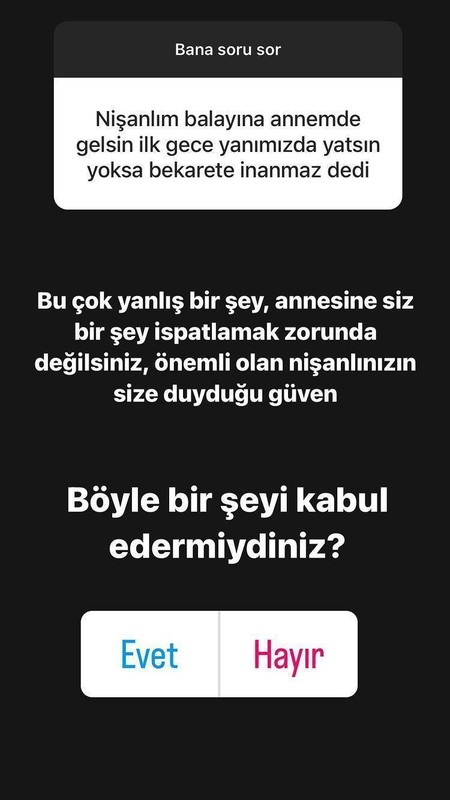 Bana soru sor

Nişanlım balayına annemde gelsin ilk gece yanımızda yatsın yoksa bekarete inanmaz dedi

Bu çok yanlış bir şey, annesine siz bir şey ispatlamak zorunda değilsiniz, önemli olan nişanlınızın size duyduğu güven

Böyle bir şeyi kabul edermiydiniz?

Evet

Hayır